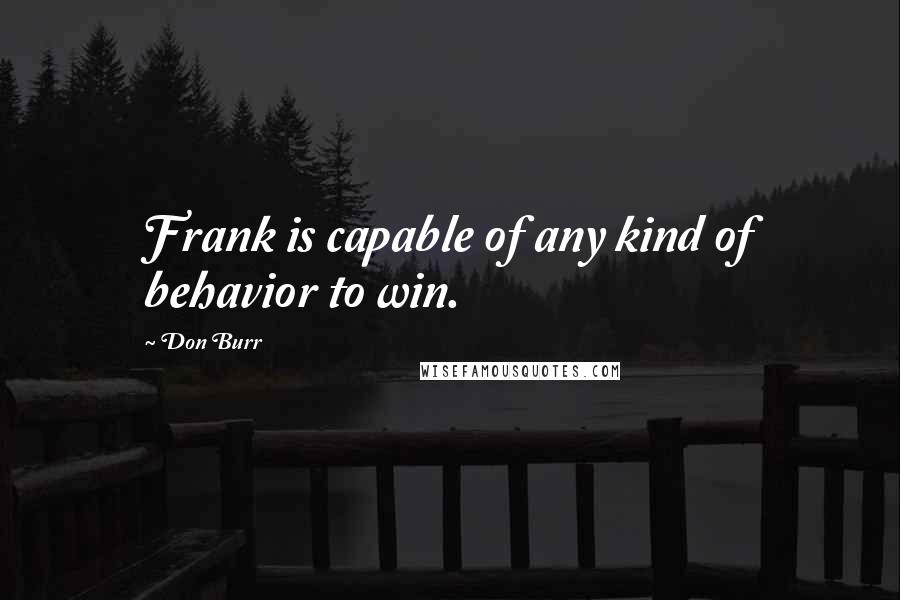 Frank is capable of any kind of behavior to win.

~ Don Burr

WISEFAMOUSQUOTES.COM